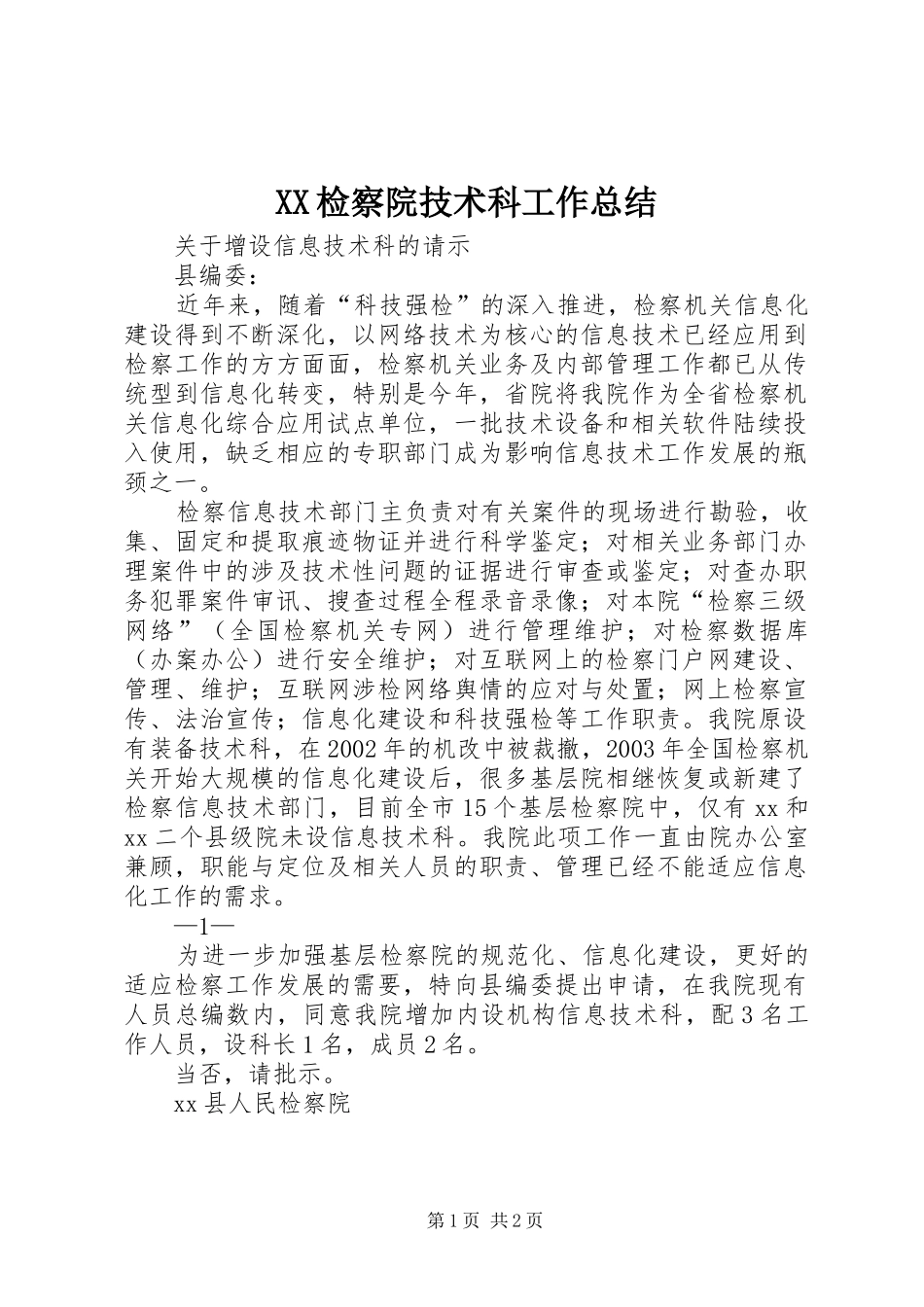 XX检察院技术科工作总结

关于增设信息技术科的请示

县编委：

近年来，随着“科技强检”的深入推进，检察机关信息化建设得到不断深化，以网络技术为核心的信息技术已经应用到检察工作的方方面面，检察机关业务及内部管理工作都已从传统型到信息化转变，特别是今年，省院将我院作为全省检察机关信息化综合应用试点单位，一批技术设备和相关软件陆续投入使用，缺乏相应的专职部门成为影响信息技术工作发展的瓶颈之一。

检察信息技术部门主负责对有关案件的现场进行勘验，收集、固定和提取痕迹物证并进行科学鉴定；对相关业务部门办理案件中的涉及技术性问题的证据进行审查或鉴定；对查办职务犯罪案件审讯、搜查过程全程录音录像；对本院“检察三级网络”（全国检察机关专网）进行管理维护；对检察数据库（办案办公）进行安全维护；对互联网上的检察门户网建设、管理、维护；互联网涉检网络舆情的应对与处置；网上检察宣传、法治宣传；信息化建设和科技强检等工作职责。我院原设有装备技术科，在2002年的机改中被裁撤，2003年全国检察机关开始大规模的信息化建设后，很多基层院相继恢复或新建了检察信息技术部门，目前全市15个基层检察院中，仅有xx和xx二个县级院未设信息技术科。我院此项工作一直由院办公室兼顾，职能与定位及相关人员的职责、管理已经不能适应信息化工作的需求。

—1—

为进一步加强基层检察院的规范化、信息化建设，更好的适应检察工作发展的需要，特向县编委提出申请，在我院现有人员总编数内，同意我院增加内设机构信息技术科，配3名工作人员，设科长1名，成员2名。

当否，请批示。

xx县人民检察院

第1页 共2页